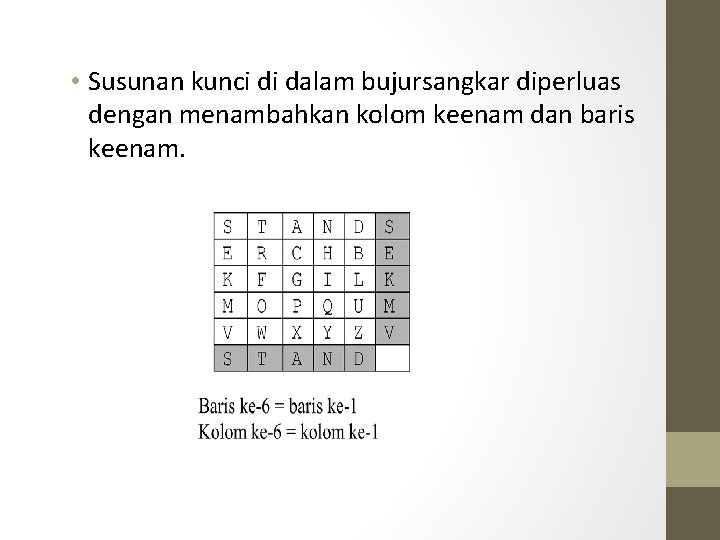 • Susunan kunci di dalam bujursangkar diperluas dengan menambahkan kolom keenam dan baris keenam.

| S | T | A | N | D | S |
|---|---|---|---|---|---|
| E | R | C | H | B | E |
| K | F | G | I | L | K |
| M | O | P | Q | U | M |
| V | W | X | Y | Z | V |
| S | T | A | N | D | |

Baris ke-6 = baris ke-1
Kolom ke-6 = kolom ke-1